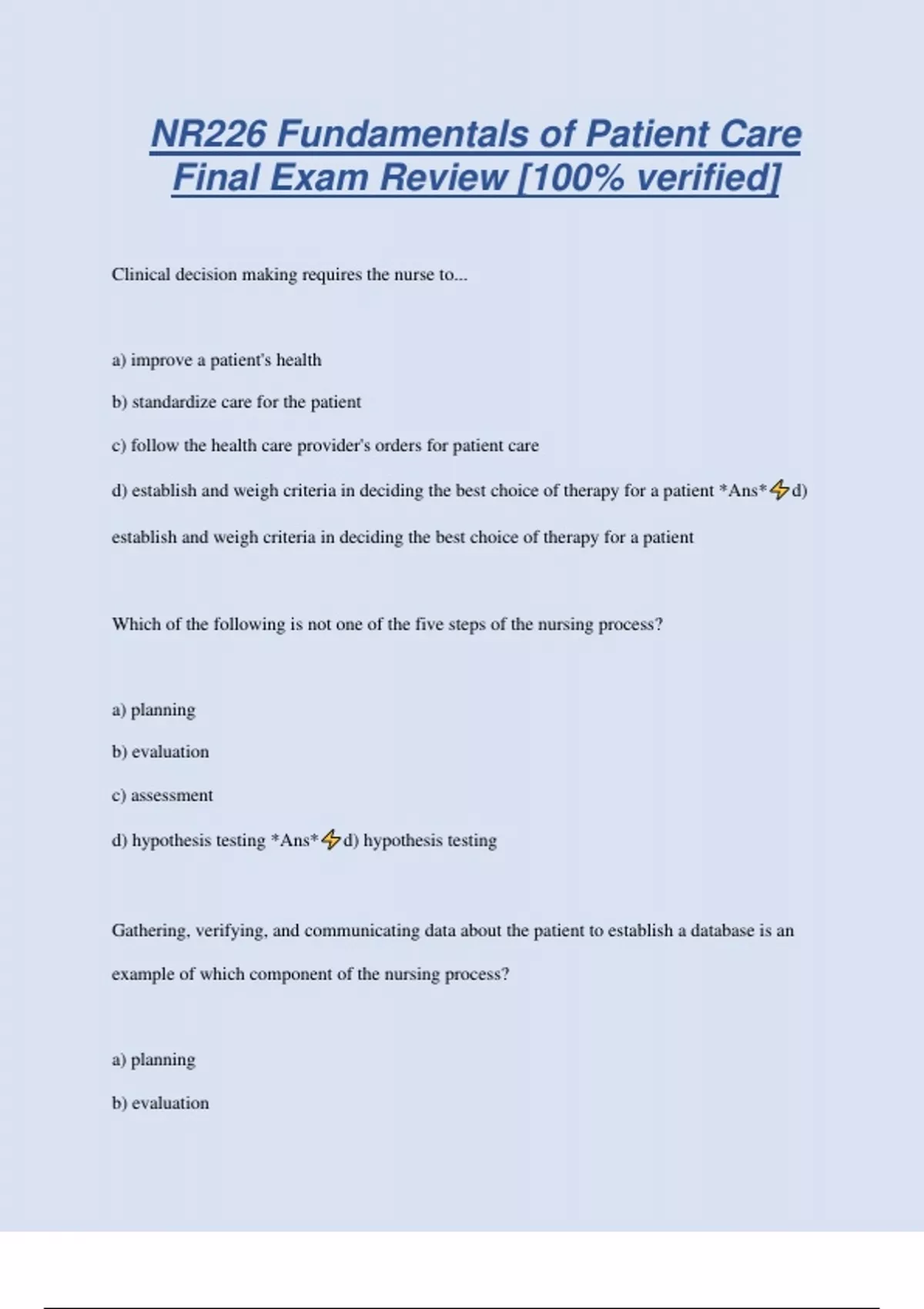 NR226 Fundamentals of Patient Care Final Exam Review [100% verified]

Clinical decision making requires the nurse to...

a) improve a patient's health

b) standardize care for the patient

c) follow the health care provider's orders for patient care

d) establish and weigh criteria in deciding the best choice of therapy for a patient *Ans*⚡d) establish and weigh criteria in deciding the best choice of therapy for a patient

Which of the following is not one of the five steps of the nursing process?

a) planning

b) evaluation

c) assessment

d) hypothesis testing *Ans*⚡d) hypothesis testing

Gathering, verifying, and communicating data about the patient to establish a database is an example of which component of the nursing process?

a) planning

b) evaluation